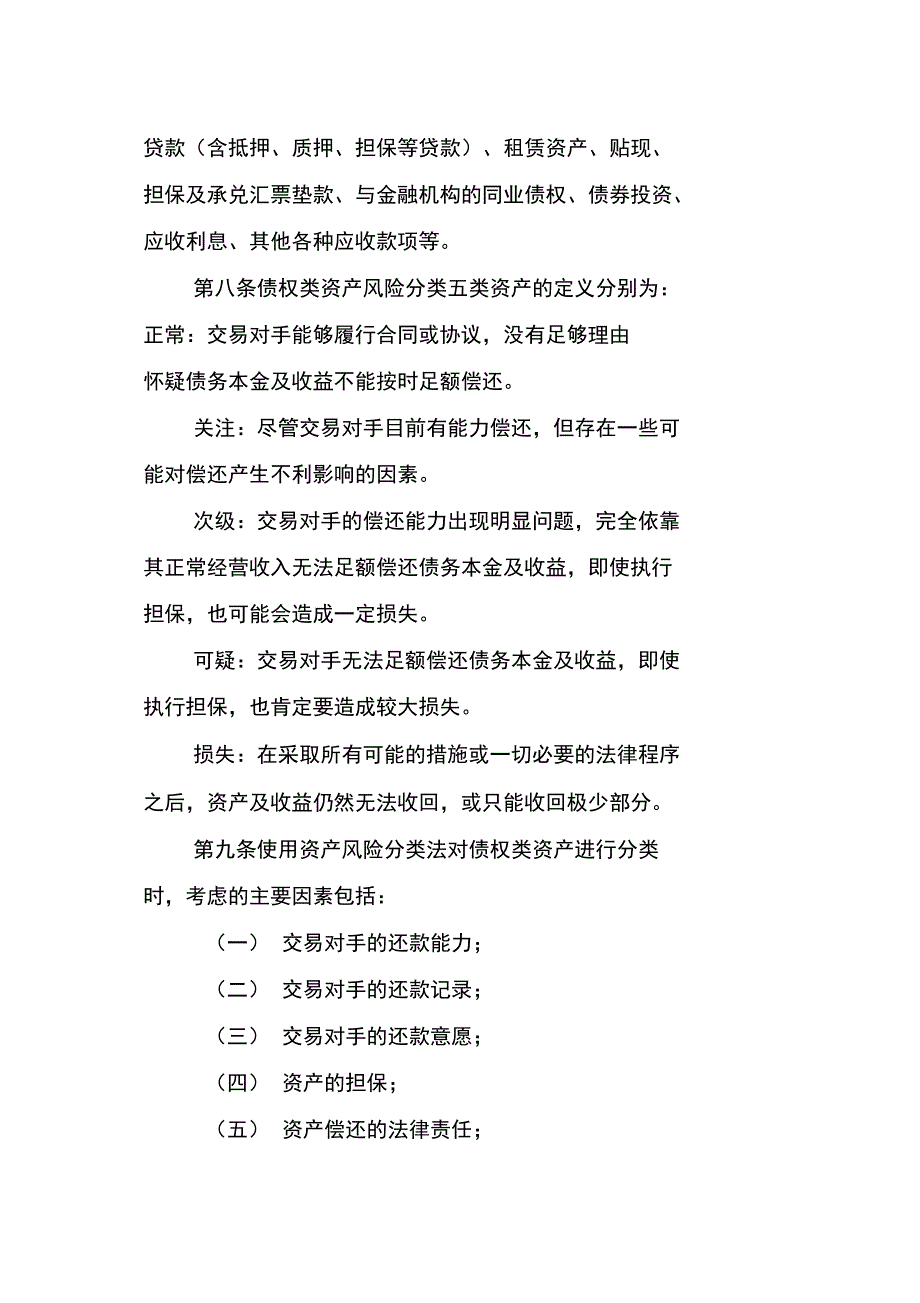 贷款（含抵押、质押、担保等贷款）、租赁资产、贴现、担保及承兑汇票垫款、与金融机构的同业债权、债券投资、应收利息、其他各种应收款项等。

第八条债权类资产风险分类五类资产的定义分别为：

正常：交易对手能够履行合同或协议，没有足够理由怀疑债务本金及收益不能按时足额偿还。

关注：尽管交易对手目前有能力偿还，但存在一些可能对偿还产生不利影响的因素。

次级：交易对手的偿还能力出现明显问题，完全依靠其正常经营收入无法足额偿还债务本金及收益，即使执行担保，也可能会造成一定损失。

可疑：交易对手无法足额偿还债务本金及收益，即使执行担保，也肯定要造成较大损失。

损失：在采取所有可能的措施或一切必要的法律程序之后，资产及收益仍然无法收回，或只能收回极少部分。

第九条使用资产风险分类法对债权类资产进行分类时，考虑的主要因素包括：

（一） 交易对手的还款能力；

（二） 交易对手的还款记录；

（三） 交易对手的还款意愿；

（四） 资产的担保；

（五） 资产偿还的法律责任；